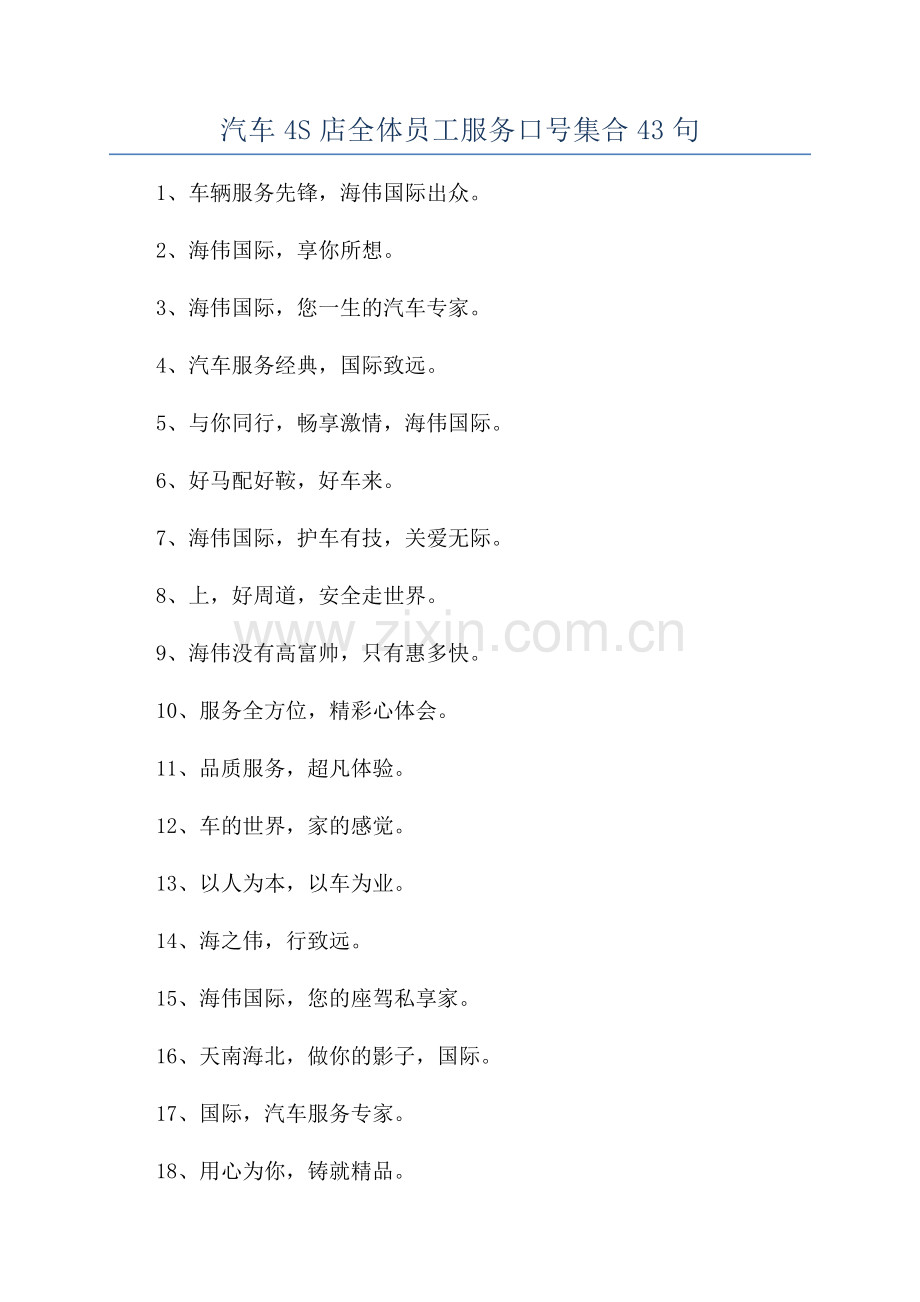 汽车4S店全体员工服务口号集合43句

1、车辆服务先锋，海伟国际出众。

2、海伟国际，享你所想。

3、海伟国际，您一生的汽车专家。

4、汽车服务经典，国际致远。

5、与你同行，畅享激情，海伟国际。

6、好马配好鞍，好车来。

7、海伟国际，护车有技，关爱无际。

8、上，好周道，安全走世界。

9、海伟没有高富帅，只有惠多快。

10、服务全方位，精彩心体会。

11、品质服务，超凡体验。

12、车的世界，家的感觉。

13、以人为本，以车为业。

14、海之伟，行致远。

15、海伟国际，您的座驾私享家。

16、天南海北，做你的影子，国际。

17、国际，汽车服务专家。

18、用心为你，铸就精品。

www.zixin.com.cn